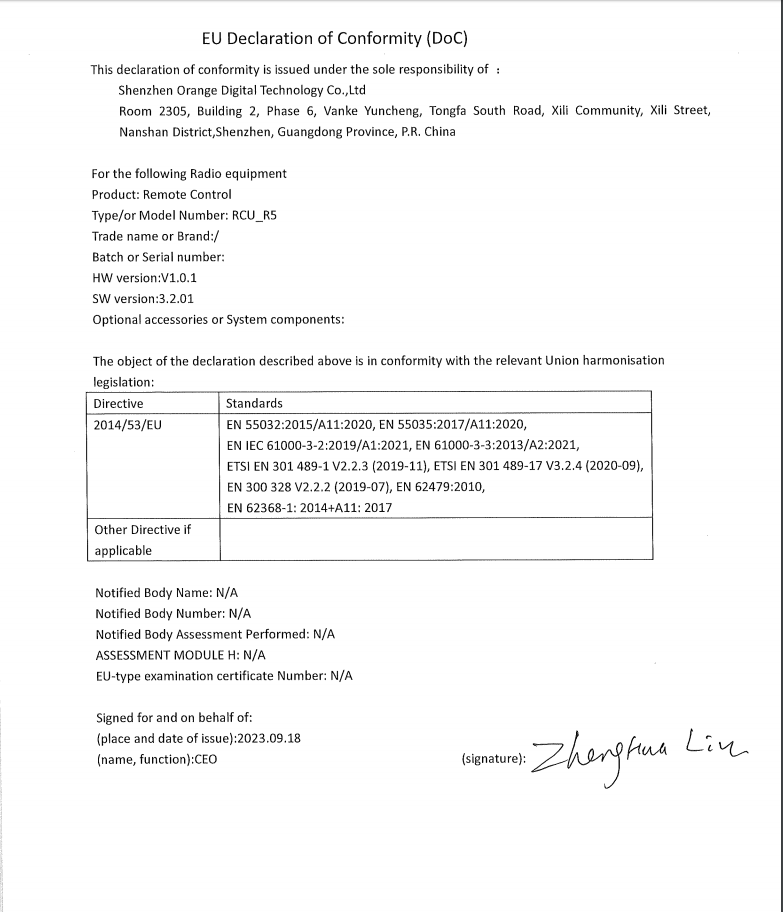 EU Declaration of Conformity (DoC)

This declaration of conformity is issued under the sole responsibility of :
Shenzhen Orange Digital Technology Co.,Ltd
Room 2305, Building 2, Phase 6, Vanke Yuncheng, Tongfa South Road, Xili Community, Xili Street, Nanshan District,Shenzhen, Guangdong Province, P.R. China

For the following Radio equipment
Product: Remote Control
Type/or Model Number: RCU_R5
Trade name or Brand:/
Batch or Serial number:
HW version:V1.0.1
SW version:3.2.01
Optional accessories or System components:

The object of the declaration described above is in conformity with the relevant Union harmonisation legislation:

| Directive | Standards |
|---|---|
| 2014/53/EU | EN 55032:2015/A11:2020, EN 55035:2017/A11:2020, EN IEC 61000-3-2:2019/A1:2021, EN 61000-3-3:2013/A2:2021, ETSI EN 301 489-1 V2.2.3 (2019-11), ETSI EN 301 489-17 V3.2.4 (2020-09), EN 300 328 V2.2.2 (2019-07), EN 62479:2010, EN 62368-1: 2014+A11: 2017 |
| Other Directive if applicable | |

Notified Body Name: N/A
Notified Body Number: N/A
Notified Body Assessment Performed: N/A
ASSESSMENT MODULE H: N/A
EU-type examination certificate Number: N/A

Signed for and on behalf of:
(place and date of issue):2023.09.18
(name, function):CEO

(signature): Zhenghua Liu